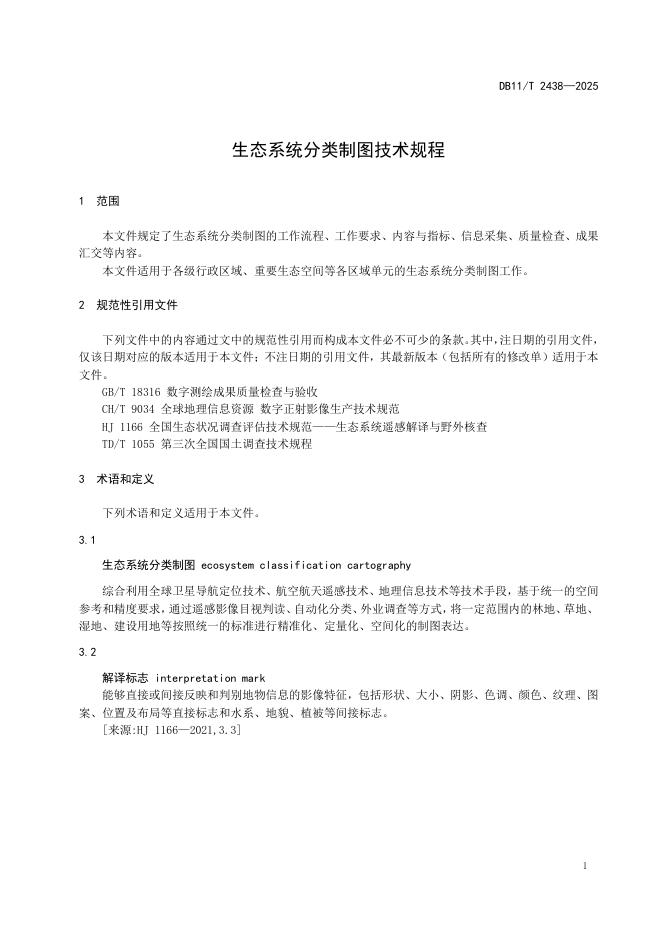 DB11/T 2438—2025

生态系统分类制图技术规程

1 范围

本文件规定了生态系统分类制图的工作流程、工作要求、内容与指标、信息采集、质量检查、成果汇交等内容。

本文件适用于各级行政区域、重要生态空间等各区域单元的生态系统分类制图工作。

2 规范性引用文件

下列文件中的内容通过文中的规范性引用而构成本文件必不可少的条款。其中，注日期的引用文件，仅该日期对应的版本适用于本文件；不注日期的引用文件，其最新版本（包括所有的修改单）适用于本文件。

GB/T 18316 数字测绘成果质量检查与验收

CH/T 9034 全球地理信息资源 数字正射影像生产技术规范

HJ 1166 全国生态状况调查评估技术规范——生态系统遥感解译与野外核查

TD/T 1055 第三次全国国土调查技术规程

3 术语和定义

下列术语和定义适用于本文件。

3.1

生态系统分类制图 ecosystem classification cartography

综合利用全球卫星导航定位技术、航空航天遥感技术、地理信息技术等技术手段，基于统一的空间参考和精度要求，通过遥感影像目视判读、自动化分类、外业调查等方式，将一定范围内的林地、草地、湿地、建设用地等按照统一的标准进行精准化、定量化、空间化的制图表达。

3.2

解译标志 interpretation mark

能够直接或间接反映和判别地物信息的影像特征，包括形状、大小、阴影、色调、颜色、纹理、图案、位置及布局等直接标志和水系、地貌、植被等间接标志。

[来源:HJ 1166—2021,3.3]

1